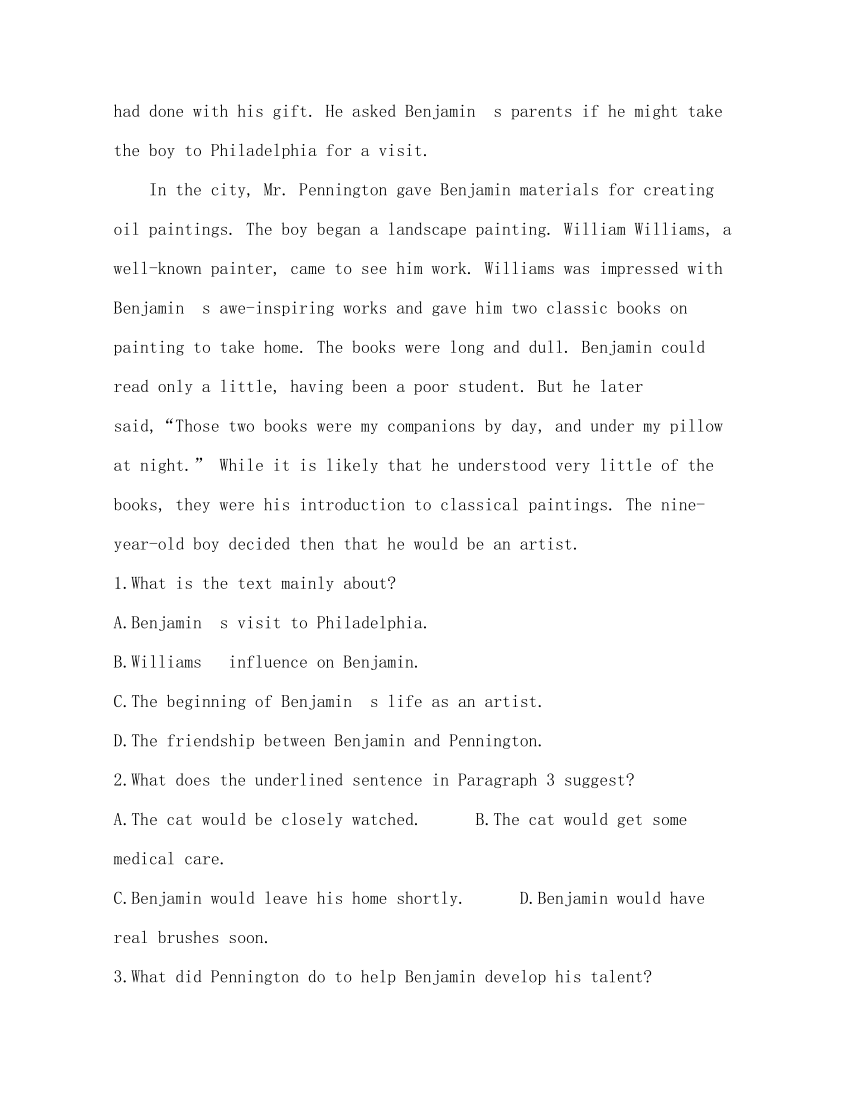 had done with his gift. He asked Benjamin s parents if he might take the boy to Philadelphia for a visit.

In the city, Mr. Pennington gave Benjamin materials for creating oil paintings. The boy began a landscape painting. William Williams, a well-known painter, came to see him work. Williams was impressed with Benjamin s awe-inspiring works and gave him two classic books on painting to take home. The books were long and dull. Benjamin could read only a little, having been a poor student. But he later said,“Those two books were my companions by day, and under my pillow at night.” While it is likely that he understood very little of the books, they were his introduction to classical paintings. The nine-year-old boy decided then that he would be an artist.

1.What is the text mainly about?

A.Benjamin s visit to Philadelphia.

B.Williams influence on Benjamin.

C.The beginning of Benjamin s life as an artist.

D.The friendship between Benjamin and Pennington.

2.What does the underlined sentence in Paragraph 3 suggest?

A.The cat would be closely watched. B.The cat would get some medical care.

C.Benjamin would leave his home shortly. D.Benjamin would have real brushes soon.

3.What did Pennington do to help Benjamin develop his talent?